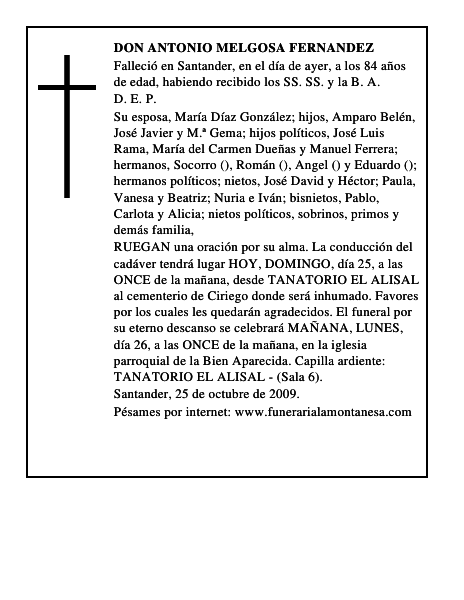 DON ANTONIO MELGOSA FERNANDEZ

Falleció en Santander, en el día de ayer, a los 84 años de edad, habiendo recibido los SS. SS. y la B. A.

D. E. P.

Su esposa, María Díaz González; hijos, Amparo Belén, José Javier y M.ª Gema; hijos políticos, José Luis Rama, María del Carmen Dueñas y Manuel Ferrera; hermanos, Socorro (), Román (), Angel () y Eduardo (); hermanos políticos; nietos, José David y Héctor; Paula, Vanesa y Beatriz; Nuria e Iván; bisnietos, Pablo, Carlota y Alicia; nietos políticos, sobrinos, primos y demás familia,

RUEGAN una oración por su alma. La conducción del cadáver tendrá lugar HOY, DOMINGO, día 25, a las ONCE de la mañana, desde TANATORIO EL ALISAL al cementerio de Ciriego donde será inhumado. Favores por los cuales les quedarán agradecidos. El funeral por su eterno descanso se celebrará MAÑANA, LUNES, día 26, a las ONCE de la mañana, en la iglesia parroquial de la Bien Aparecida. Capilla ardiente: TANATORIO EL ALISAL - (Sala 6).

Santander, 25 de octubre de 2009.

Pésames por internet: www.funerarialamontanesa.com